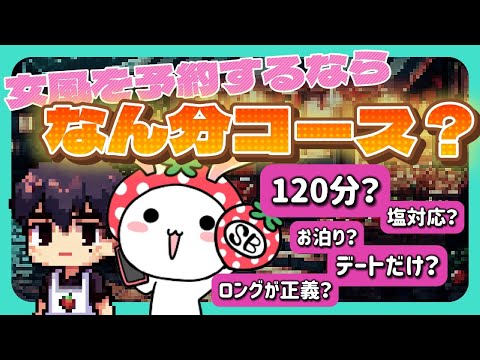 女風を予約するなら

なん分コース？

120分？

塩対応？

お泊り？

デートだけ？

ロングが正義？

SB